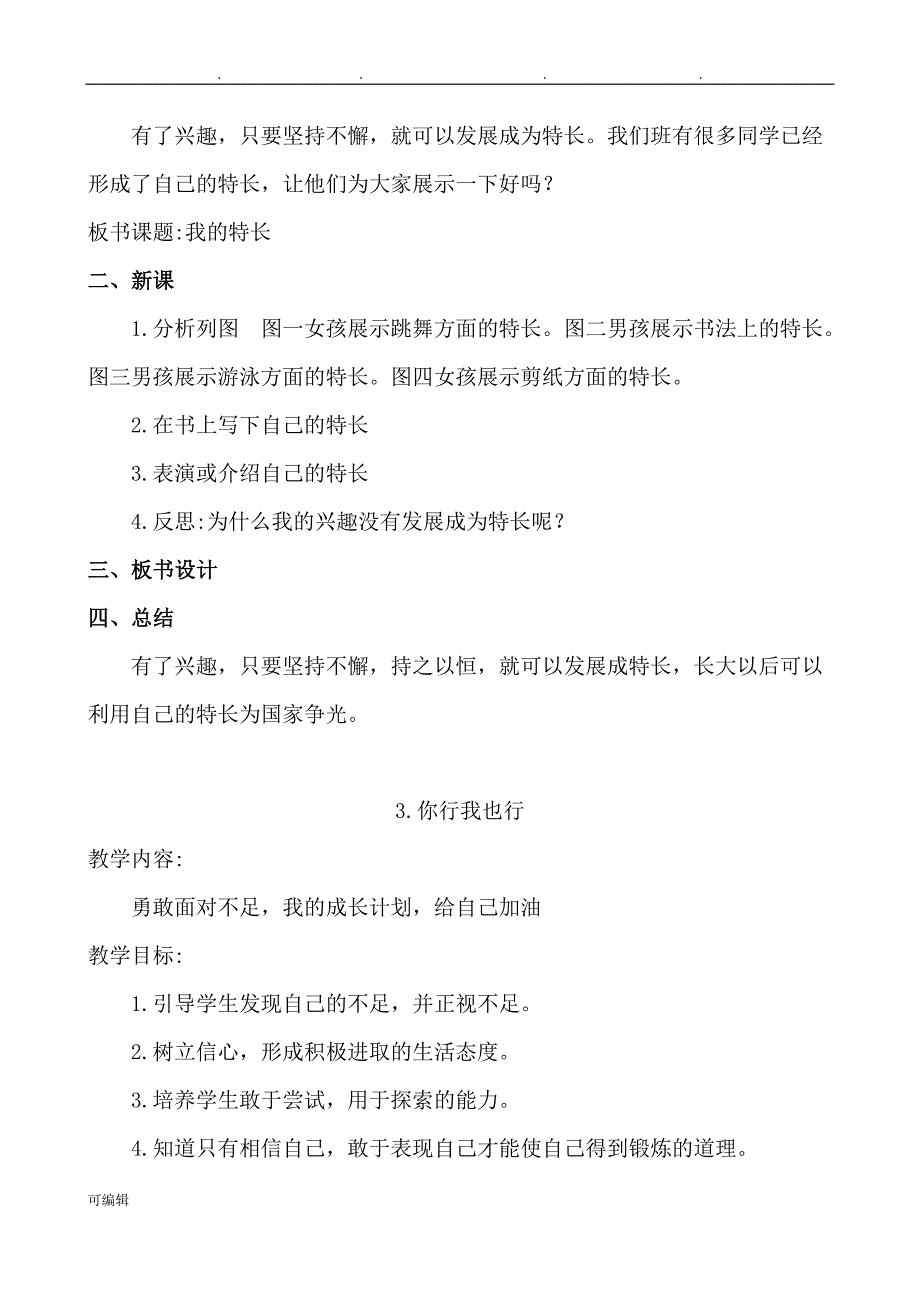 . . . .

有了兴趣，只要坚持不懈，就可以发展成为特长。我们班有很多同学已经形成了自己的特长，让他们为大家展示一下好吗？

板书课题:我的特长

二、新课

1.分析列图　图一女孩展示跳舞方面的特长。图二男孩展示书法上的特长。图三男孩展示游泳方面的特长。图四女孩展示剪纸方面的特长。

2.在书上写下自己的特长

3.表演或介绍自己的特长

4.反思:为什么我的兴趣没有发展成为特长呢？

三、板书设计

四、总结

有了兴趣，只要坚持不懈，持之以恒，就可以发展成特长，长大以后可以利用自己的特长为国家争光。

3.你行我也行

教学内容:

勇敢面对不足，我的成长计划，给自己加油

教学目标:

1.引导学生发现自己的不足，并正视不足。

2.树立信心，形成积极进取的生活态度。

3.培养学生敢于尝试，用于探索的能力。

4.知道只有相信自己，敢于表现自己才能使自己得到锻炼的道理。

可编辑